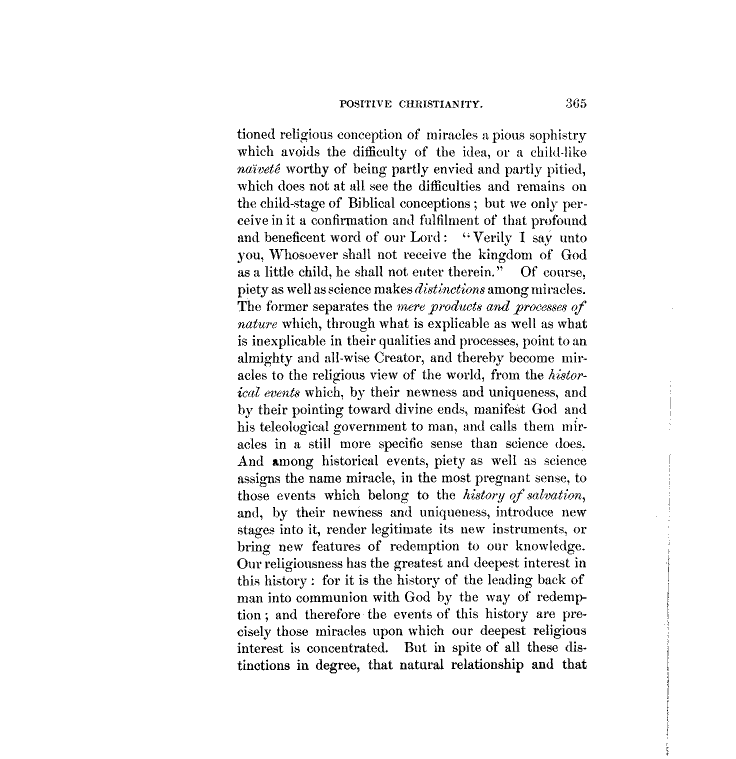 POSITIVE CHRISTIANITY. 365

tioned religious conception of miracles a pious sophistry which avoids the difficulty of the idea, or a child-like naïveté worthy of being partly envied and partly pitied, which does not at all see the difficulties and remains on the child-stage of Biblical conceptions; but we only perceive in it a confirmation and fulfilment of that profound and beneficent word of our Lord: "Verily I say unto you, Whosoever shall not receive the kingdom of God as a little child, he shall not enter therein." Of course, piety as well as science makes distinctions among miracles. The former separates the mere products and processes of nature which, through what is explicable as well as what is inexplicable in their qualities and processes, point to an almighty and all-wise Creator, and thereby become miracles to the religious view of the world, from the historical events which, by their newness and uniqueness, and by their pointing toward divine ends, manifest God and his teleological government to man, and calls them miracles in a still more specific sense than science does. And among historical events, piety as well as science assigns the name miracle, in the most pregnant sense, to those events which belong to the history of salvation, and, by their newness and uniqueness, introduce new stages into it, render legitimate its new instruments, or bring new features of redemption to our knowledge. Our religiousness has the greatest and deepest interest in this history: for it is the history of the leading back of man into communion with God by the way of redemption; and therefore the events of this history are precisely those miracles upon which our deepest religious interest is concentrated. But in spite of all these distinctions in degree, that natural relationship and that